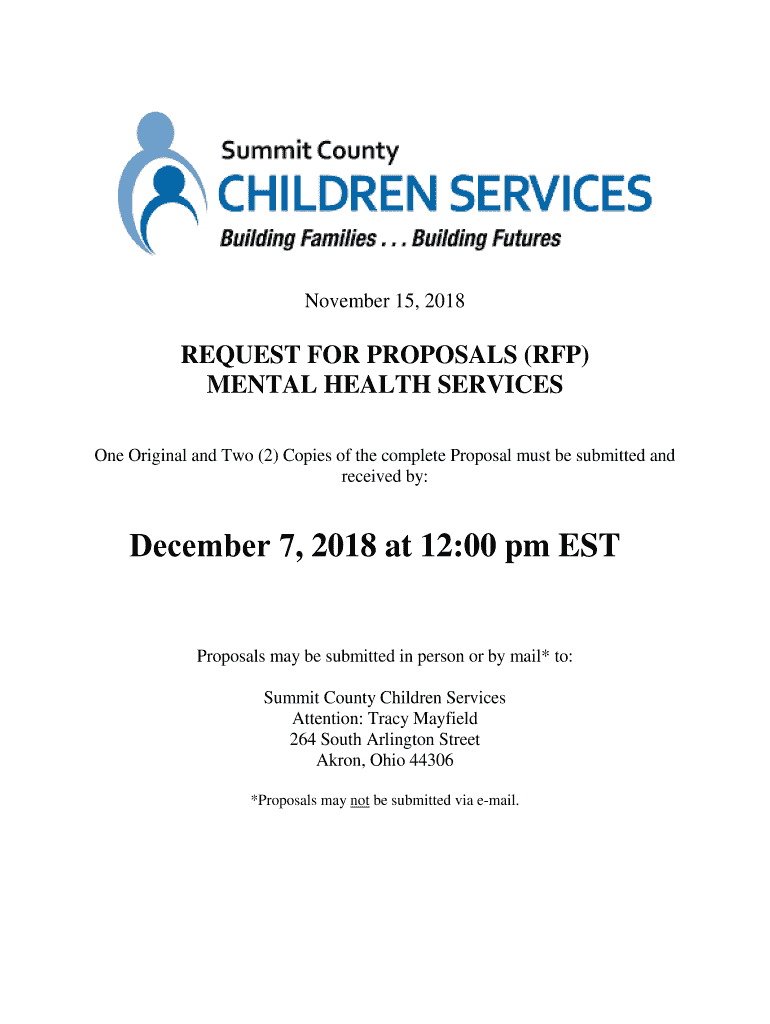 Summit County
CHILDREN SERVICES
Building Families . . . Building Futures

November 15, 2018

REQUEST FOR PROPOSALS (RFP)
MENTAL HEALTH SERVICES

One Original and Two (2) Copies of the complete Proposal must be submitted and received by:

December 7, 2018 at 12:00 pm EST

Proposals may be submitted in person or by mail* to:

Summit County Children Services
Attention: Tracy Mayfield
264 South Arlington Street
Akron, Ohio 44306

*Proposals may not be submitted via e-mail.